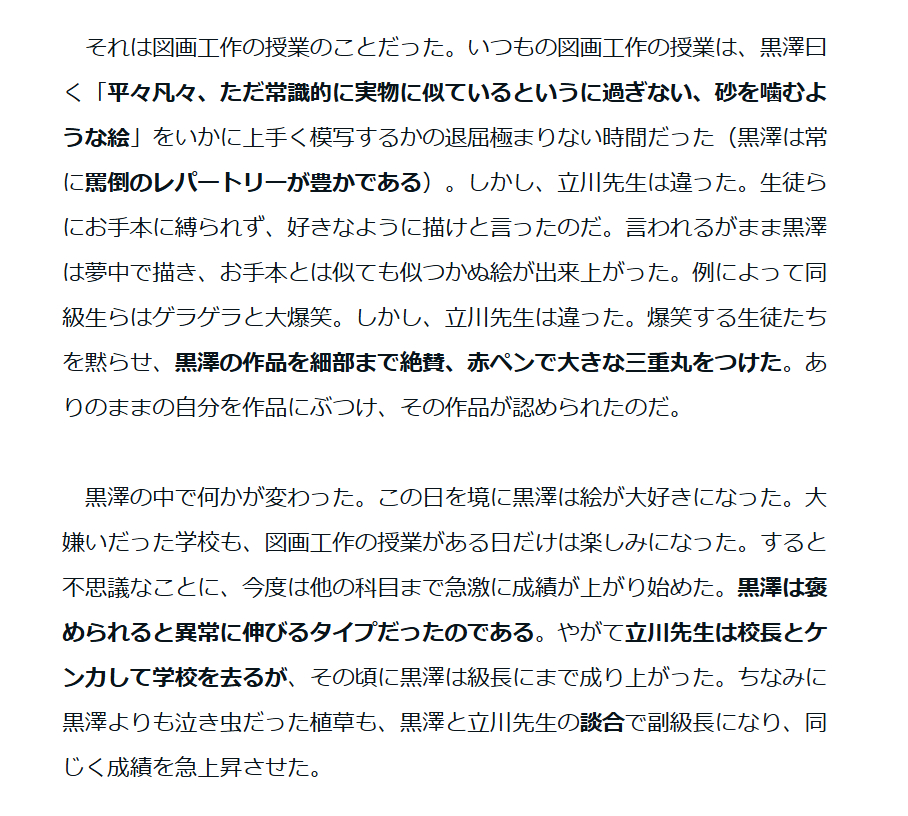 それは図画工作の授業のことだった。いつもの図画工作の授業は、黒澤曰く「平々凡々、ただ常識的に実物に似ているというに過ぎない、砂を噛むような絵」をいかに上手く模写するかの退屈極まりない時間だった（黒澤は常に罵倒のレパートリーが豊かである）。しかし、立川先生は違った。生徒らにお手本に縛られず、好きなように描けと言ったのだ。言われるがまま黒澤は夢中で描き、お手本とは似ても似つかぬ絵が出来上がった。例によって同級生らはゲラゲラと大爆笑。しかし、立川先生は違った。爆笑する生徒たちを黙らせ、黒澤の作品を細部まで絶賛、赤ペンで大きな三重丸をつけた。ありのままの自分を作品にぶつけ、その作品が認められたのだ。

黒澤の中で何かが変わった。この日を境に黒澤は絵が大好きになった。大嫌いだった学校も、図画工作の授業がある日だけは楽しみになった。すると不思議なことに、今度は他の科目まで急激に成績が上がり始めた。黒澤は褒められると異常に伸びるタイプだったのである。やがて立川先生は校長とケンカして学校を去るが、その頃に黒澤は級長にまで成り上がった。ちなみに黒澤よりも泣き虫だった植草も、黒澤と立川先生の談合で副級長になり、同じく成績を急上昇させた。